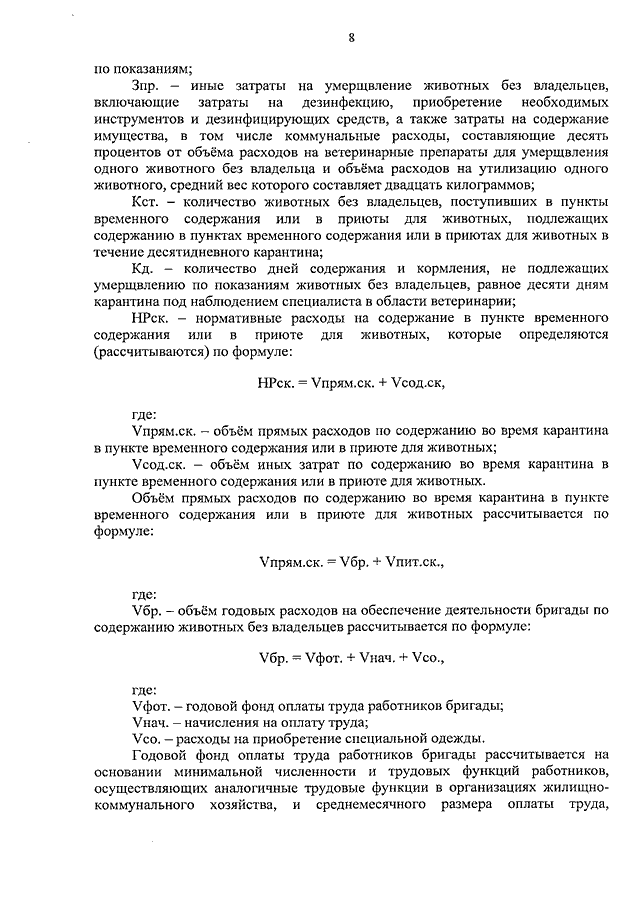 8

по показаниям;

Зпр. – иные затраты на умерщвление животных без владельцев, включающие затраты на дезинфекцию, приобретение необходимых инструментов и дезинфицирующих средств, а также затраты на содержание имущества, в том числе коммунальные расходы, составляющие десять процентов от объёма расходов на ветеринарные препараты для умерщвления одного животного без владельца и объёма расходов на утилизацию одного животного, средний вес которого составляет двадцать килограммов;

Кст. – количество животных без владельцев, поступивших в пункты временного содержания или в приюты для животных, подлежащих содержанию в пунктах временного содержания или в приютах для животных в течение десятидневного карантина;

Кд. – количество дней содержания и кормления, не подлежащих умерщвлению по показаниям животных без владельцев, равное десяти дням карантина под наблюдением специалиста в области ветеринарии;

НРск. – нормативные расходы на содержание в пункте временного содержания или в приюте для животных, которые определяются (рассчитываются) по формуле:

НРск. = Vпрям.ск. + Vсод.ск,

где:

Vпрям.ск. – объём прямых расходов по содержанию во время карантина в пункте временного содержания или в приюте для животных;

Vсод.ск. – объём иных затрат по содержанию во время карантина в пункте временного содержания или в приюте для животных.

Объём прямых расходов по содержанию во время карантина в пункте временного содержания или в приюте для животных рассчитывается по формуле:

Vпрям.ск. = Vбр. + Vпит.ск.,

где:

Vбр. – объём годовых расходов на обеспечение деятельности бригады по содержанию животных без владельцев рассчитывается по формуле:

Vбр. = Vфот. + Vнач. + Vсо.,

где:

Vфот. – годовой фонд оплаты труда работников бригады;

Vнач. – начисления на оплату труда;

Vсо. – расходы на приобретение специальной одежды.

Годовой фонд оплаты труда работников бригады рассчитывается на основании минимальной численности и трудовых функций работников, осуществляющих аналогичные трудовые функции в организациях жилищно-коммунального хозяйства, и среднемесячного размера оплаты труда,